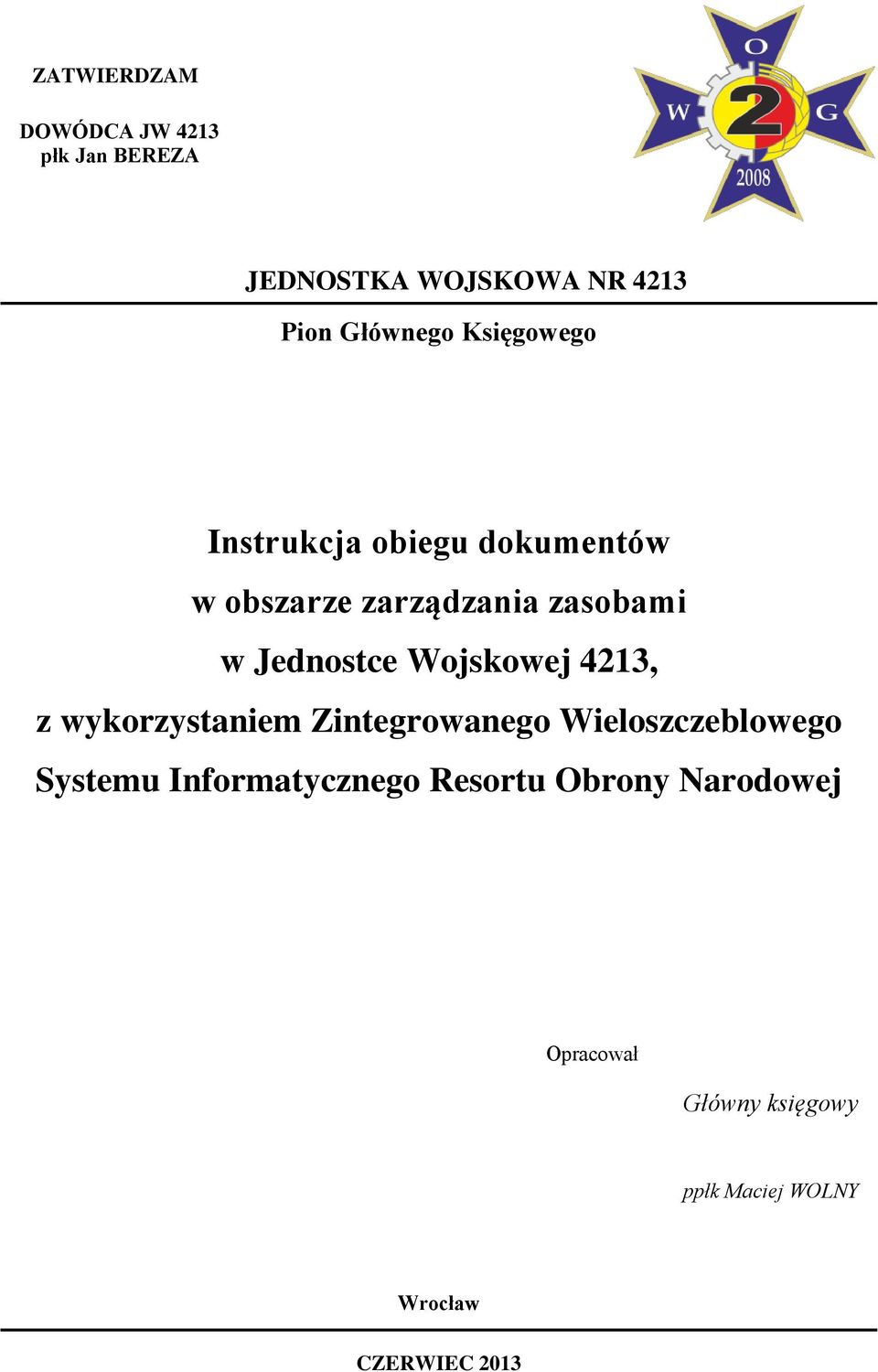 ZATWIERDZAM

DOWÓDCA JW 4213
płk Jan BEREZA

O
W
2
G
2008

JEDNOSTKA WOJSKOWA NR 4213

Pion Głównego Księgowego

Instrukcja obiegu dokumentów
w obszarze zarządzania zasobami
w Jednostce Wojskowej 4213,
z wykorzystaniem Zintegrowanego Wieloszczeblowego Systemu Informatycznego Resortu Obrony Narodowej

Opracował

Główny księgowy

ppłk Maciej WOLNY

Wrocław

CZERWIEC 2013